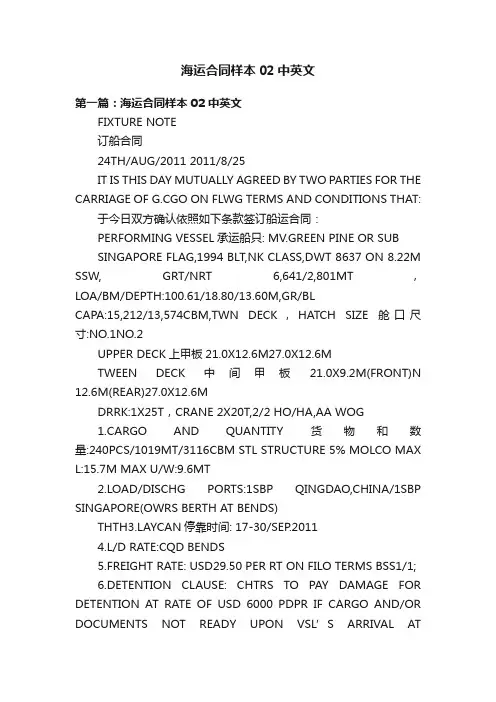 海运合同样本 02 中英文

第一篇：海运合同样本 02 中英文

FIXTURE NOTE

订船合同

24TH/AUG/2011 2011/8/25

IT IS THIS DAY MUTUALLY AGREED BY TWO PARTIES FOR THE CARRIAGE OF G.CGO ON FLWG TERMS AND CONDITIONS THAT:

于今日双方确认依照如下条款签订船运合同：

PERFORMING VESSEL 承运船只: MV.GREEN PINE OR SUB

SINGAPORE FLAG,1994 BLT,NK CLASS,DWT 8637 ON 8.22M SSW, GRT/NRT 6,641/2,801MT , LOA/BM/DEPTH:100.61/18.80/13.60M,GR/BL CAPA:15,212/13,574CBM,TWN DECK，HATCH SIZE 舱口尺寸:NO.1NO.2

UPPER DECK 上甲板 21.0X12.6M27.0X12.6M

TWEEN DECK 中间甲板 21.0X9.2M(FRONT)N 12.6M(REAR)27.0X12.6M

DRRK:1X25T，CRANE 2X20T,2/2 HO/HA,AA WOG

1.CARGO AND QUANTITY 货物和数量:240PCS/1019MT/3116CBM STL STRUCTURE 5% MOLCO MAX L:15.7M MAX U/W:9.6MT

2.LOAD/DISCHG PORTS:1SBP QINGDAO,CHINA/1SBP SINGAPORE(OWRS BERTH AT BENDS)

THTH3.LAYCAN 停靠时间: 17-30/SEP.2011

4.L/D RATE:CQD BENDS

5.FREIGHT RATE: USD29.50 PER RT ON FILO TERMS BSS1/1;

6.DETENTION CLAUSE: CHTRS TO PAY DAMAGE FOR DETENTION AT RATE OF USD 6000 PDPR IF CARGO AND/OR DOCUMENTS NOT READY UPON VSL' S ARRIVAL AT